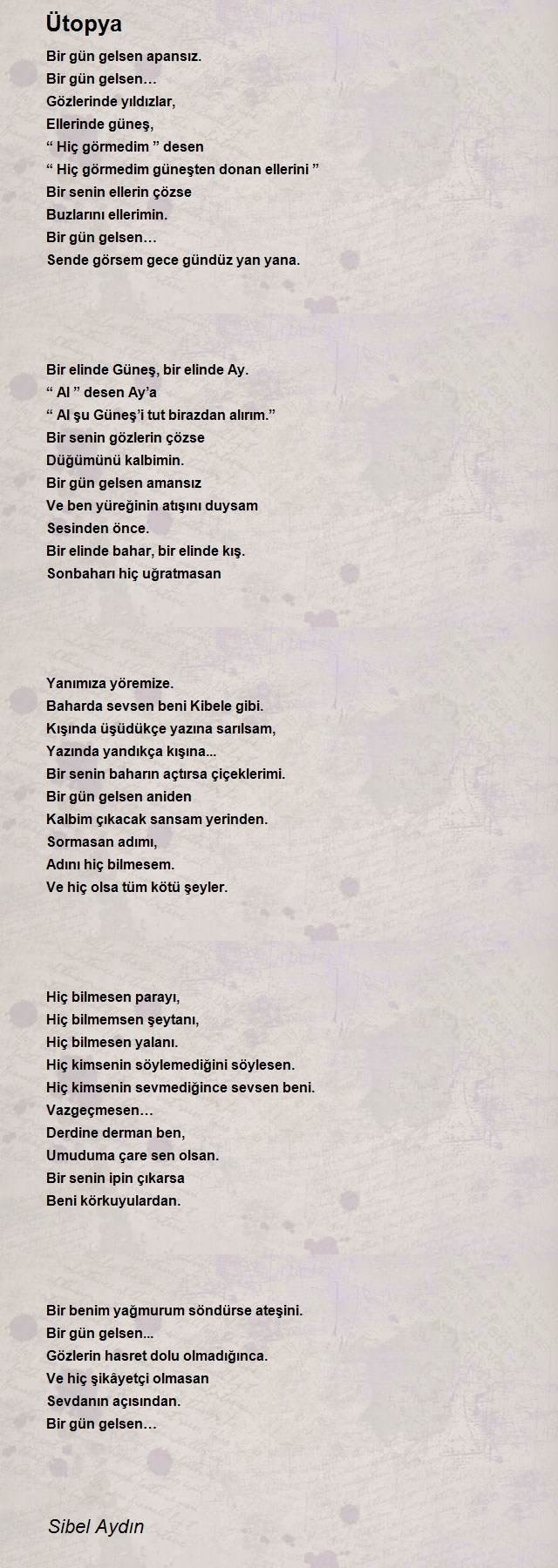 Ütopya

Bir gün gelsen apansız.
Bir gün gelsen…
Gözlerinde yıldızlar,
Ellerinde güneş,
“ Hiç görmedim ” desen
“ Hiç görmedim güneşten donan ellerini ”
Bir senin ellerin çözse
Buzlarını ellerimin.
Bir gün gelsen…
Sende görsem gece gündüz yan yana.

Bir elinde Güneş, bir elinde Ay.
“ Al ” desen Ay’a
“ Al şu Güneş’i tut birazdan alırım.”
Bir senin gözlerin çözse
Düğümünü kalbimin.
Bir gün gelsen amansız
Ve ben yüreğinin atışını duysam
Sesinden önce.
Bir elinde bahar, bir elinde kış.
Sonbaharı hiç uğratmasan

Yanımıza yöremize.
Baharda sevsen beni Kibele gibi.
Kışında üşüdükçe yazına sarılsam,
Yazında yandıkça kışına...
Bir senin baharın açtırsa çiçeklerimi.
Bir gün gelsen aniden
Kalbim çıkacak sansam yerinden.
Sormasan adımı,
Adını hiç bilmesem.
Ve hiç olsa tüm kötü şeyler.

Hiç bilmesen parayı,
Hiç bilmemsen şeytanı,
Hiç bilmesen yalanı.
Hiç kimsenin söylemediğini söylesen.
Hiç kimsenin sevmediğince sevsen beni.
Vazgeçmesen…
Derdine derman ben,
Umuduma çare sen olsan.
Bir senin ipin çıkarsa
Beni körkuyulardan.

Bir benim yağmurum söndürse ateşini.
Bir gün gelsen...
Gözlerin hasret dolu olmadığınca.
Ve hiç şikâyetçi olmasan
Sevdanın açısından.
Bir gün gelsen…

Sibel Aydın